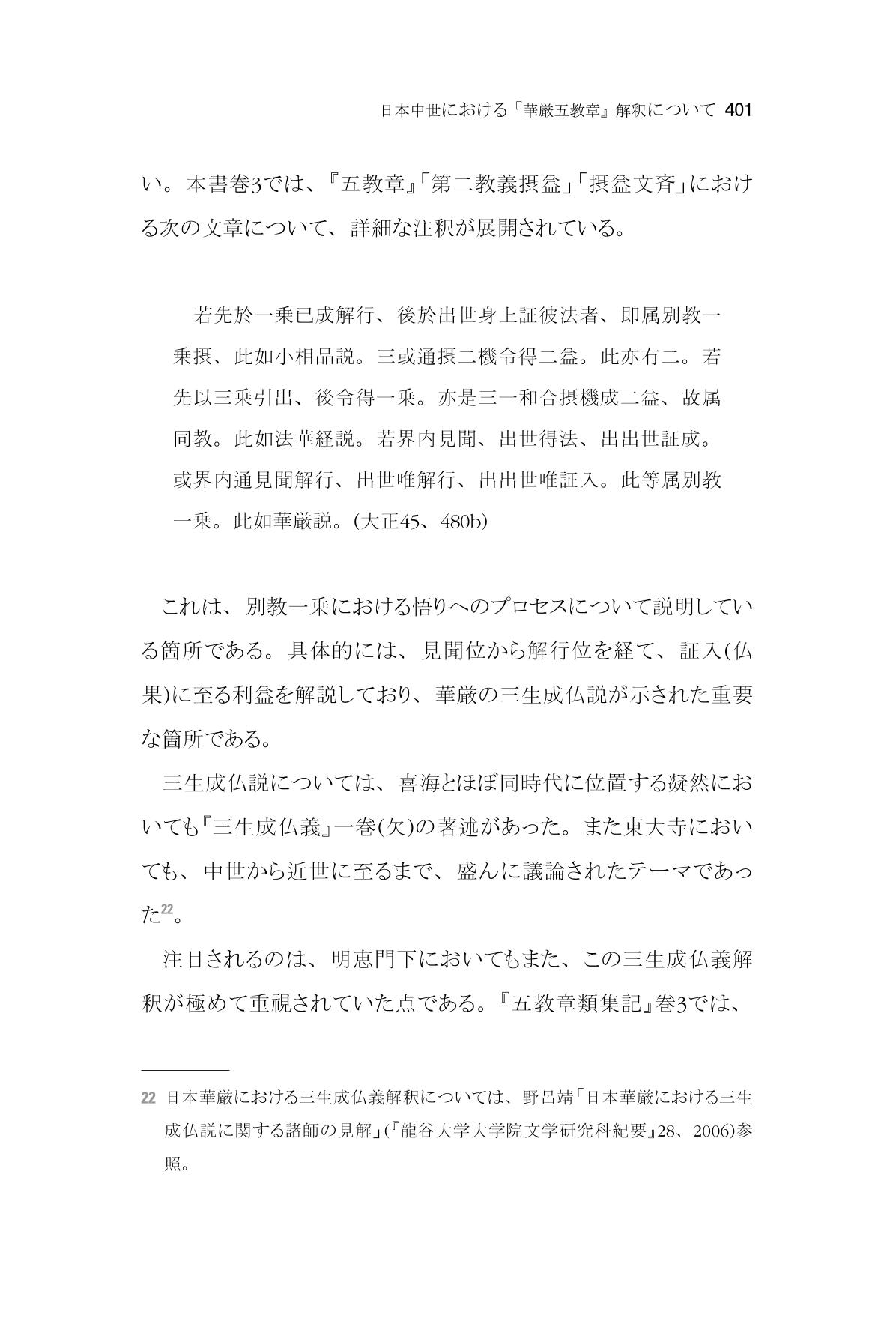 日本中世における『華厳五教章』解釈について 401

い。本書巻3では、『五教章』「第二教義摂益」「摂益文斉」における次の文章について、詳細な注釈が展開されている。

若先於一乗已成解行、後於出世身上証彼法者、即属別教一乗摂、此如小相品説。三或通摂二機令得二益。此亦有二。若先以三乗引出、後令得一乗。亦是三一和合摂機成二益、故属同教。此如法華経説。若界内見聞、出世得法、出出世証成。或界内通見聞解行、出世唯解行、出出世唯証入。此等属別教一乗。此如華厳説。(大正45、480b)

これは、別教一乗における悟りへのプロセスについて説明している箇所である。具体的には、見聞位から解行位を経て、証入(仏果)に至る利益を解説しており、華厳の三生成仏説が示された重要な箇所である。

三生成仏説については、喜海とほぼ同時代に位置する凝然においても『三生成仏義』一巻(欠)の著述があった。また東大寺においても、中世から近世に至るまで、盛んに議論されたテーマであった$^{22}$。

注目されるのは、明恵門下においてもまた、この三生成仏義解釈が極めて重視されていた点である。『五教章類集記』巻3では、

22 日本華厳における三生成仏義解釈については、野呂靖「日本華厳における三生成仏説に関する諸師の見解」(『龍谷大学大学院文学研究科紀要』28、2006)参照。